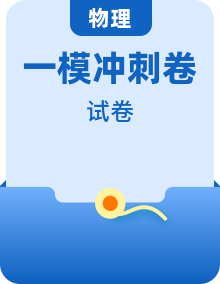 物理

一模冲刺卷

试卷